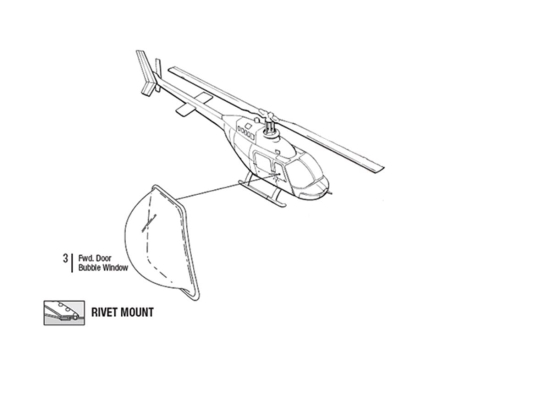 3 Fwd. Door Bubble Window

RIVET MOUNT